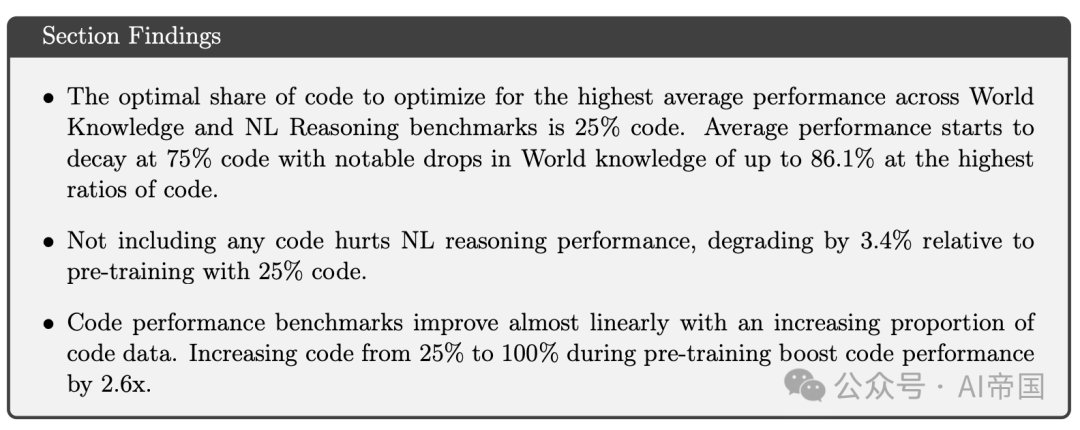 Section Findings

• The optimal share of code to optimize for the highest average performance across World Knowledge and NL Reasoning benchmarks is 25% code. Average performance starts to decay at 75% code with notable drops in World knowledge of up to 86.1% at the highest ratios of code.

• Not including any code hurts NL reasoning performance, degrading by 3.4% relative to pre-training with 25% code.

• Code performance benchmarks improve almost linearly with an increasing proportion of code data. Increasing code from 25% to 100% during pre-training boost code performance by 2.6x.

公众号 · AI帝国